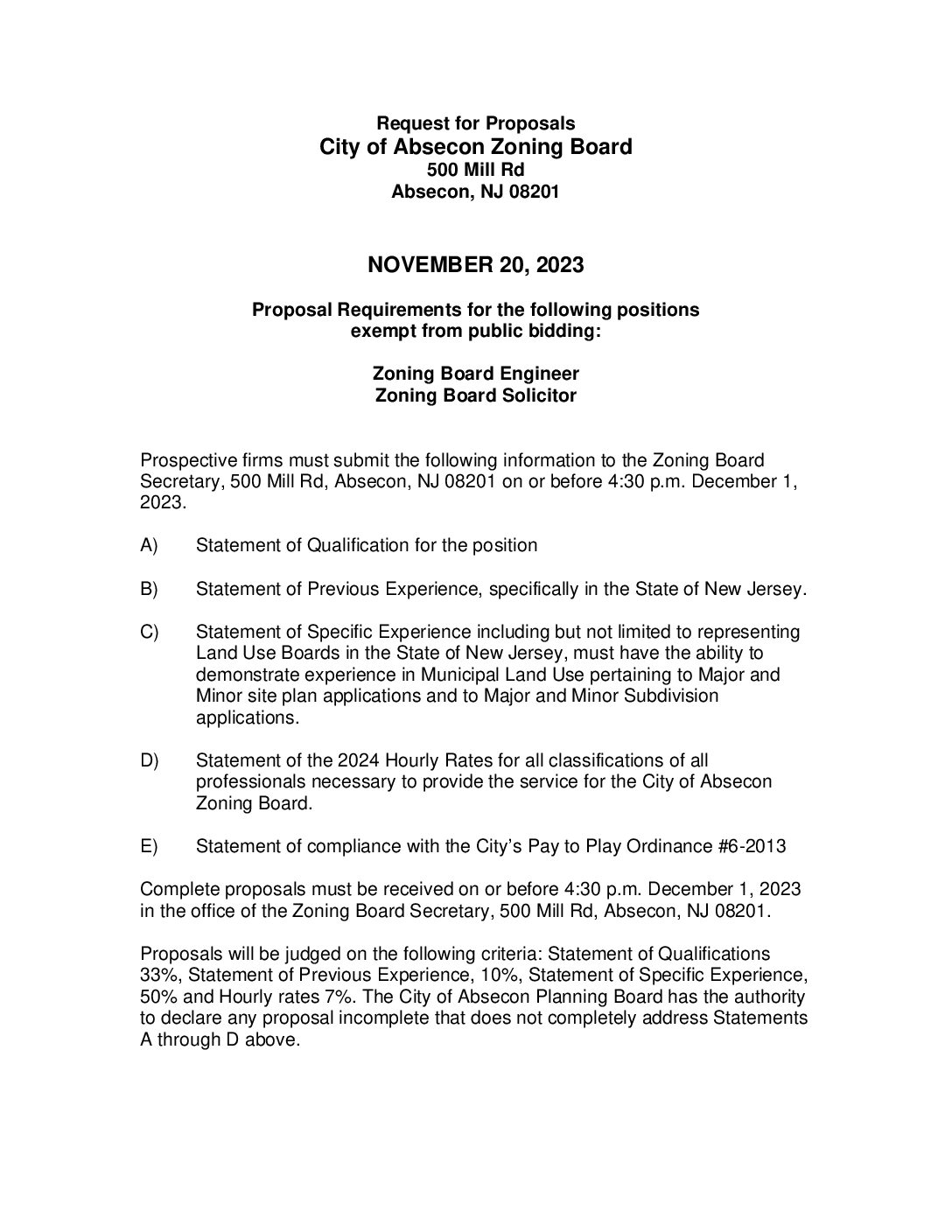 Request for Proposals
City of Absecon Zoning Board
500 Mill Rd
Absecon, NJ 08201

NOVEMBER 20, 2023

Proposal Requirements for the following positions exempt from public bidding:

Zoning Board Engineer
Zoning Board Solicitor

Prospective firms must submit the following information to the Zoning Board Secretary, 500 Mill Rd, Absecon, NJ 08201 on or before 4:30 p.m. December 1, 2023.

A) Statement of Qualification for the position

B) Statement of Previous Experience, specifically in the State of New Jersey.

C) Statement of Specific Experience including but not limited to representing Land Use Boards in the State of New Jersey, must have the ability to demonstrate experience in Municipal Land Use pertaining to Major and Minor site plan applications and to Major and Minor Subdivision applications.

D) Statement of the 2024 Hourly Rates for all classifications of all professionals necessary to provide the service for the City of Absecon Zoning Board.

E) Statement of compliance with the City's Pay to Play Ordinance #6-2013

Complete proposals must be received on or before 4:30 p.m. December 1, 2023 in the office of the Zoning Board Secretary, 500 Mill Rd, Absecon, NJ 08201.

Proposals will be judged on the following criteria: Statement of Qualifications 33%, Statement of Previous Experience, 10%, Statement of Specific Experience, 50% and Hourly rates 7%. The City of Absecon Planning Board has the authority to declare any proposal incomplete that does not completely address Statements A through D above.